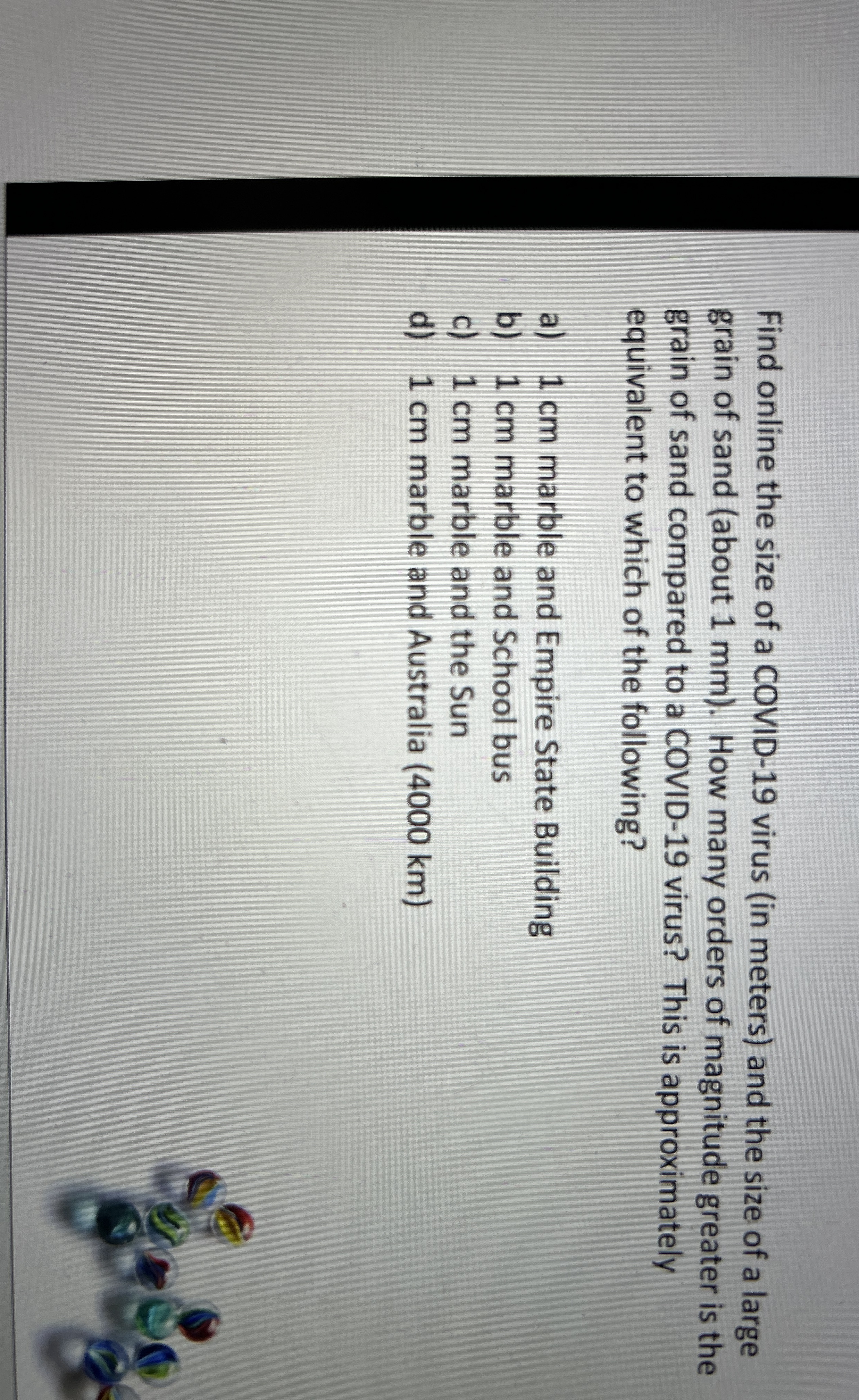 Find online the size of a COVID-19 virus (in meters) and the size of a large grain of sand (about 1 mm). How many orders of magnitude greater is the grain of sand compared to a COVID-19 virus? This is approximately equivalent to which of the following?

a) 1 cm marble and Empire State Building
b) 1 cm marble and School bus
c) 1 cm marble and the Sun
d) 1 cm marble and Australia (4000 km)